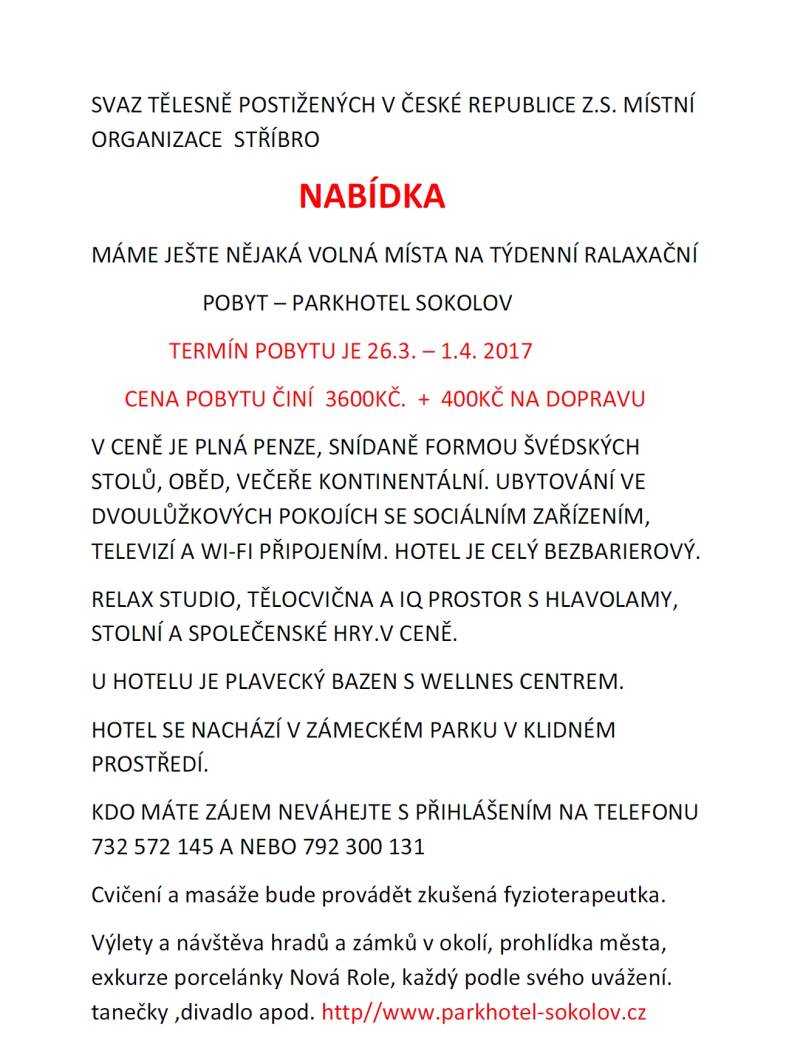 SVAZ TĚLESNĚ POSTIŽENÝCH V ČESKÉ REPUBLICE Z.S. MÍSTNÍ ORGANIZACE STŘÍBRO

NABÍDKA

MÁME JEŠTE NĚJAKÁ VOLNÁ MÍSTA NA TÝDENNÍ RALAXAČNÍ

POBYT – PARKHOTEL SOKOLOV

TERMÍN POBYTU JE 26.3. – 1.4. 2017

CENA POBYTU ČINÍ 3600KČ. + 400KČ NA DOPRAVU

V CENĚ JE PLNÁ PENZE, SNÍDANĚ FORMOU ŠVÉDSKÝCH STOLŮ, OBĚD, VEČEŘE KONTINENTÁLNÍ. UBYTOVÁNÍ VE DVOULŮŽKOVÝCH POKOJÍCH SE SOCIÁLNÍM ZAŘÍZENÍM, TELEVIZÍ A WI-FI PŘIPOJENÍM. HOTEL JE CELÝ BEZBARIEROVÝ.

RELAX STUDIO, TĚLOCVIČNA A IQ PROSTOR S HLAVOLAMY, STOLNÍ A SPOLEČENSKÉ HRY.V CENĚ.

U HOTELU JE PLAVECKÝ BAZEN S WELLNES CENTREM.

HOTEL SE NACHÁZÍ V ZÁMECKÉM PARKU V KLIDNÉM PROSTŘEDÍ.

KDO MÁTE ZÁJEM NEVÁHEJTE S PŘIHLÁŠENÍM NA TELEFONU 732 572 145 A NEBO 792 300 131

Cvičení a masáže bude provádět zkušená fyzioterapeutka.

Výlety a návštěva hradů a zámků v okolí, prohlídka města, exkurze porcelánky Nová Role, každý podle svého uvážení. tanečky ,divadlo apod. http//www.parkhotel-sokolov.cz